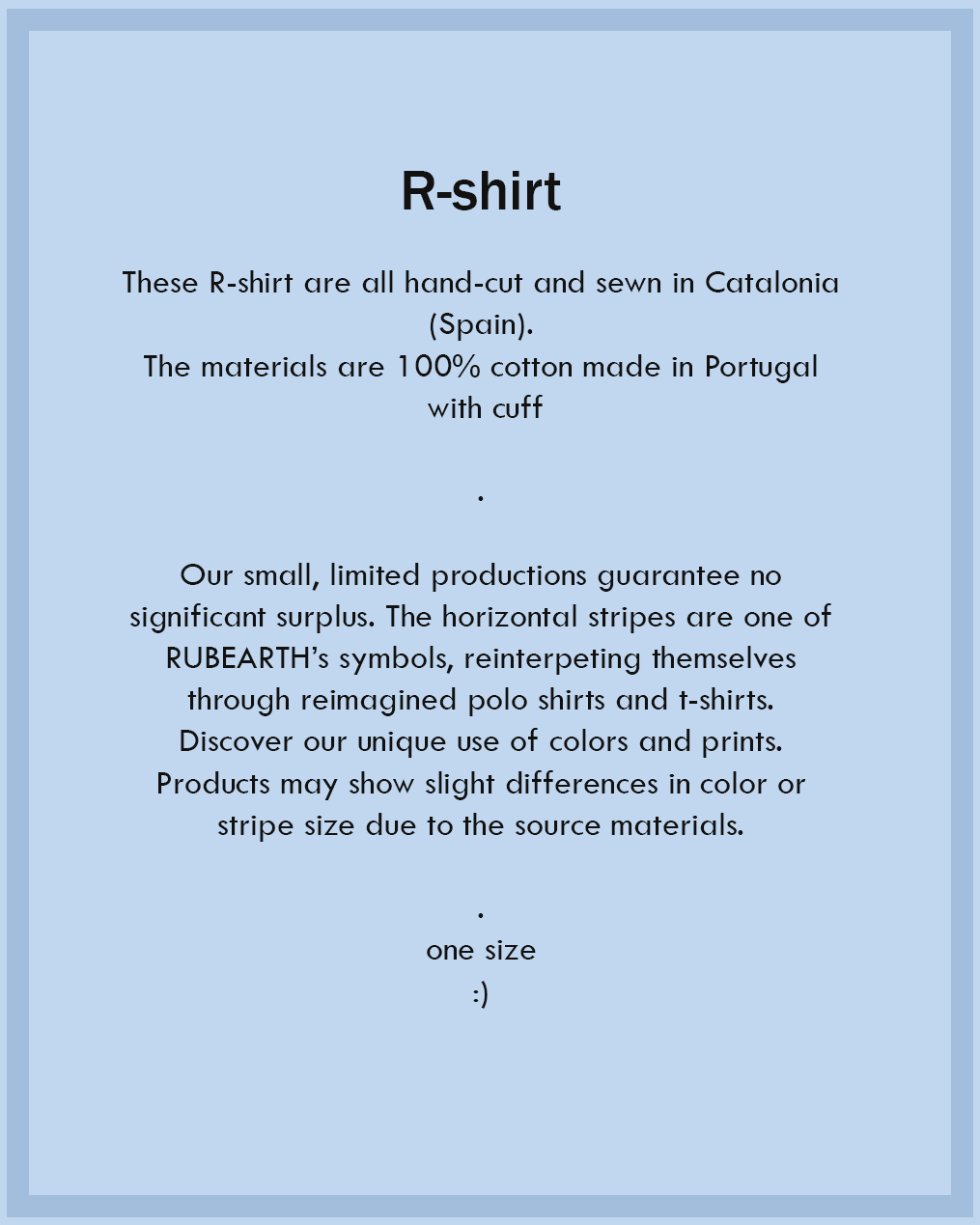 R-shirt

These R-shirt are all hand-cut and sewn in Catalonia (Spain).
The materials are 100% cotton made in Portugal with cuff

.

Our small, limited productions guarantee no significant surplus. The horizontal stripes are one of RUBEARTH's symbols, reinterpeting themselves through reimagined polo shirts and t-shirts. Discover our unique use of colors and prints. Products may show slight differences in color or stripe size due to the source materials.

.
one size
:)